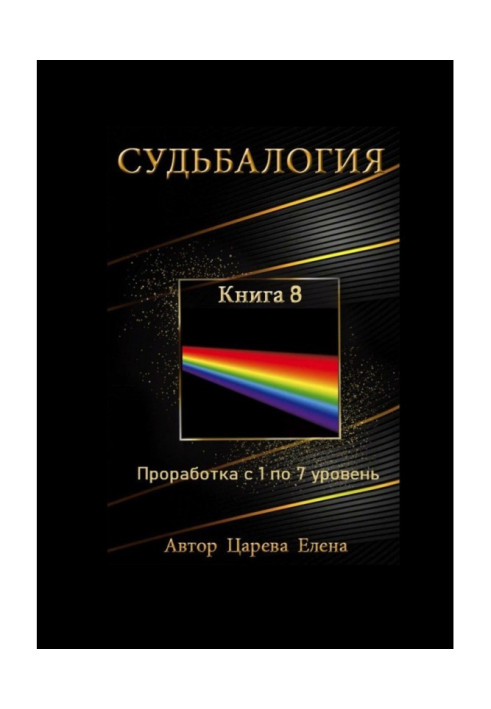 СУДЬБАЛОГИЯ

Книга 8

Проработка с 1 по 7 уровень

Автор Царева Елена